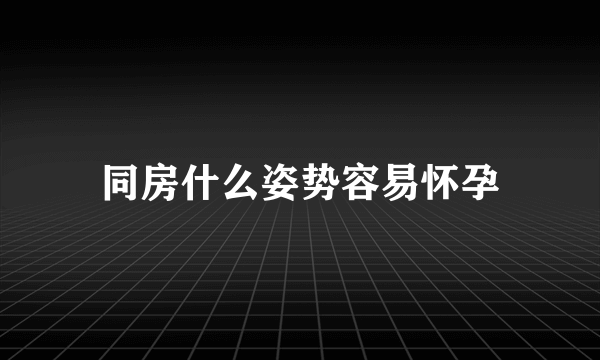 同房什么姿势容易怀孕